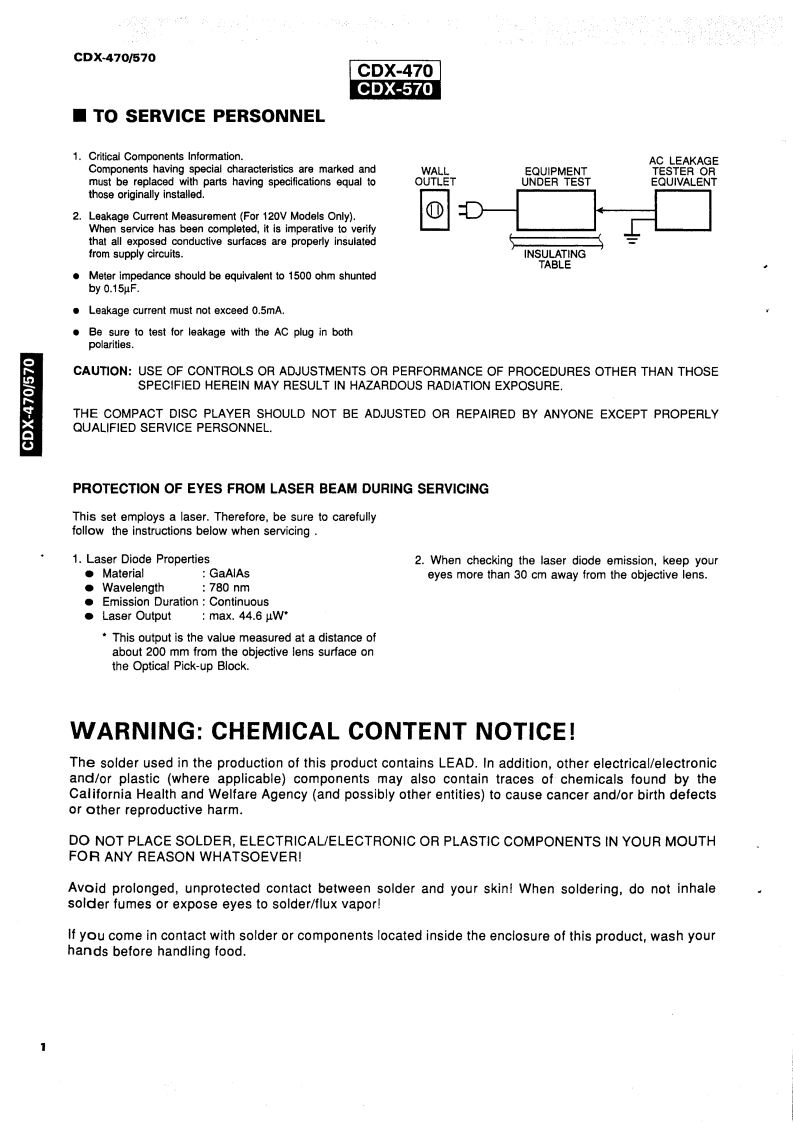 CDX-470/570

CDX-470
CDX-570

■ TO SERVICE PERSONNEL

1. Critical Components Information.
Components having special characteristics are marked and must be replaced with parts having specifications equal to those originally installed.

2. Leakage Current Measurement (For 120V Models Only).
When service has been completed, it is imperative to verify that all exposed conductive surfaces are properly insulated from supply circuits.

● Meter impedance should be equivalent to 1500 ohm shunted by 0.15μF.

● Leakage current must not exceed 0.5mA.

● Be sure to test for leakage with the AC plug in both polarities.

WALL OUTLET
EQUIPMENT UNDER TEST
AC LEAKAGE TESTER OR EQUIVALENT
INSULATING TABLE

CDX-470/570

CAUTION: USE OF CONTROLS OR ADJUSTMENTS OR PERFORMANCE OF PROCEDURES OTHER THAN THOSE SPECIFIED HEREIN MAY RESULT IN HAZARDOUS RADIATION EXPOSURE.

THE COMPACT DISC PLAYER SHOULD NOT BE ADJUSTED OR REPAIRED BY ANYONE EXCEPT PROPERLY QUALIFIED SERVICE PERSONNEL.

PROTECTION OF EYES FROM LASER BEAM DURING SERVICING

This set employs a laser. Therefore, be sure to carefully follow the instructions below when servicing .

1. Laser Diode Properties
● Material : GaAlAs
● Wavelength : 780 nm
● Emission Duration : Continuous
● Laser Output : max. 44.6 μW*

* This output is the value measured at a distance of about 200 mm from the objective lens surface on the Optical Pick-up Block.

2. When checking the laser diode emission, keep your eyes more than 30 cm away from the objective lens.

WARNING: CHEMICAL CONTENT NOTICE!

The solder used in the production of this product contains LEAD. In addition, other electrical/electronic and/or plastic (where applicable) components may also contain traces of chemicals found by the California Health and Welfare Agency (and possibly other entities) to cause cancer and/or birth defects or other reproductive harm.

DO NOT PLACE SOLDER, ELECTRICAL/ELECTRONIC OR PLASTIC COMPONENTS IN YOUR MOUTH FOR ANY REASON WHATSOEVER!

Avoid prolonged, unprotected contact between solder and your skin! When soldering, do not inhale solder fumes or expose eyes to solder/flux vapor!

If you come in contact with solder or components located inside the enclosure of this product, wash your hands before handling food.

1